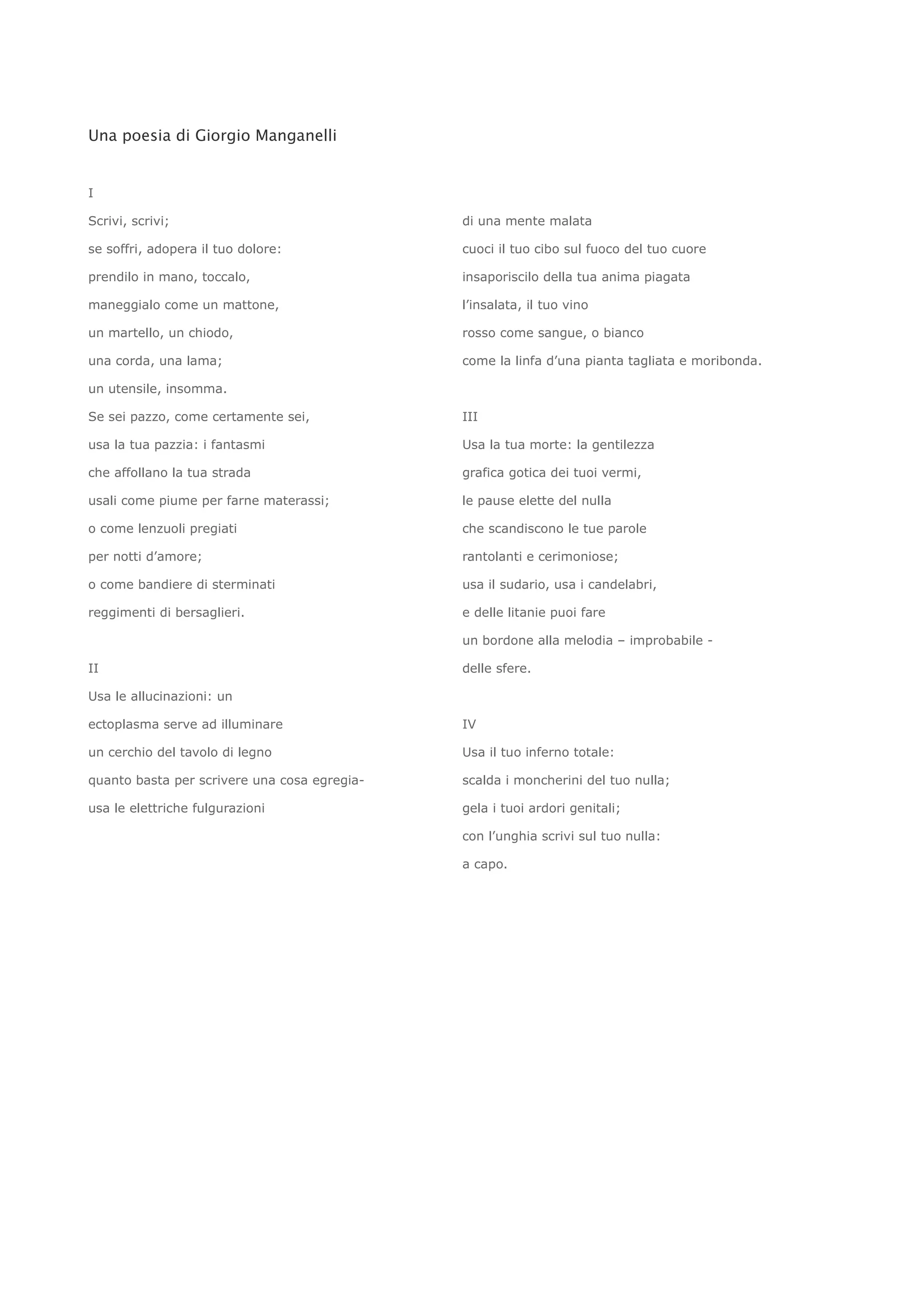 Una poesia di Giorgio Manganelli

I
Scrivi, scrivi;
se soffri, adopera il tuo dolore:
prendilo in mano, toccalo,
maneggialo come un mattone,
un martello, un chiodo,
una corda, una lama;
un utensile, insomma.
Se sei pazzo, come certamente sei,
usa la tua pazzia: i fantasmi
che affollano la tua strada
usali come piume per farne materassi;
o come lenzuoli pregiati
per notti d'amore;
o come bandiere di sterminati
reggimenti di bersaglieri.

II
Usa le allucinazioni: un
ectoplasma serve ad illuminare
un cerchio del tavolo di legno
quanto basta per scrivere una cosa egregia-
usa le elettriche fulgurazioni
di una mente malata
cuoci il tuo cibo sul fuoco del tuo cuore
insaporiscilo della tua anima piagata
l'insalata, il tuo vino
rosso come sangue, o bianco
come la linfa d'una pianta tagliata e moribonda.

III
Usa la tua morte: la gentilezza
grafica gotica dei tuoi vermi,
le pause elette del nulla
che scandiscono le tue parole
rantolanti e cerimoniose;
usa il sudario, usa i candelabri,
e delle litanie puoi fare
un bordone alla melodia – improbabile -
delle sfere.

IV
Usa il tuo inferno totale:
scalda i moncherini del tuo nulla;
gela i tuoi ardori genitali;
con l'unghia scrivi sul tuo nulla:
a capo.